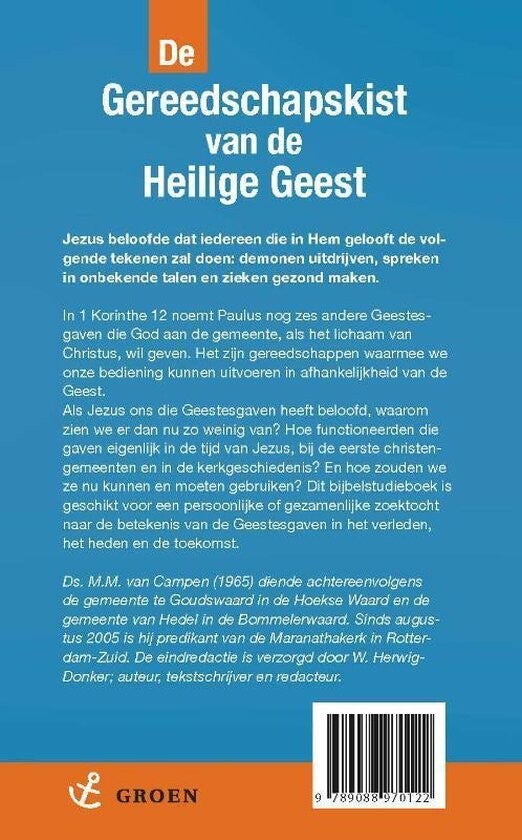 De
Gereedschapskist van de Heilige Geest

Jezus beloofde dat iedereen die in Hem gelooft de volgende tekenen zal doen: demonen uitdrijven, spreken in onbekende talen en zieken gezond maken.

In 1 Korinthe 12 noemt Paulus nog zes andere Geestesgaven die God aan de gemeente, als het lichaam van Christus, wil geven. Het zijn gereedschappen waarmee we onze bediening kunnen uitvoeren in afhankelijkheid van de Geest.
Als Jezus ons die Geestesgaven heeft beloofd, waarom zien we er dan nu zo weinig van? Hoe functioneerden die gaven eigenlijk in de tijd van Jezus, bij de eerste christengemeenten en in de kerkgeschiedenis? En hoe zouden we ze nu kunnen en moeten gebruiken? Dit bijbelstudieboek is geschikt voor een persoonlijke of gezamenlijke zoektocht naar de betekenis van de Geestesgaven in het verleden, het heden en de toekomst.

Ds. M.M. van Campen (1965) diende achtereenvolgens de gemeente te Goudswaard in de Hoekse Waard en de gemeente van Hedel in de Bommelerwaard. Sinds augustus 2005 is hij predikant van de Maranathakerk in Rotterdam-Zuid. De eindredactie is verzorgd door W. Herwig-Donker; auteur, tekstschrijver en redacteur.

GROEN

9 789088 970122